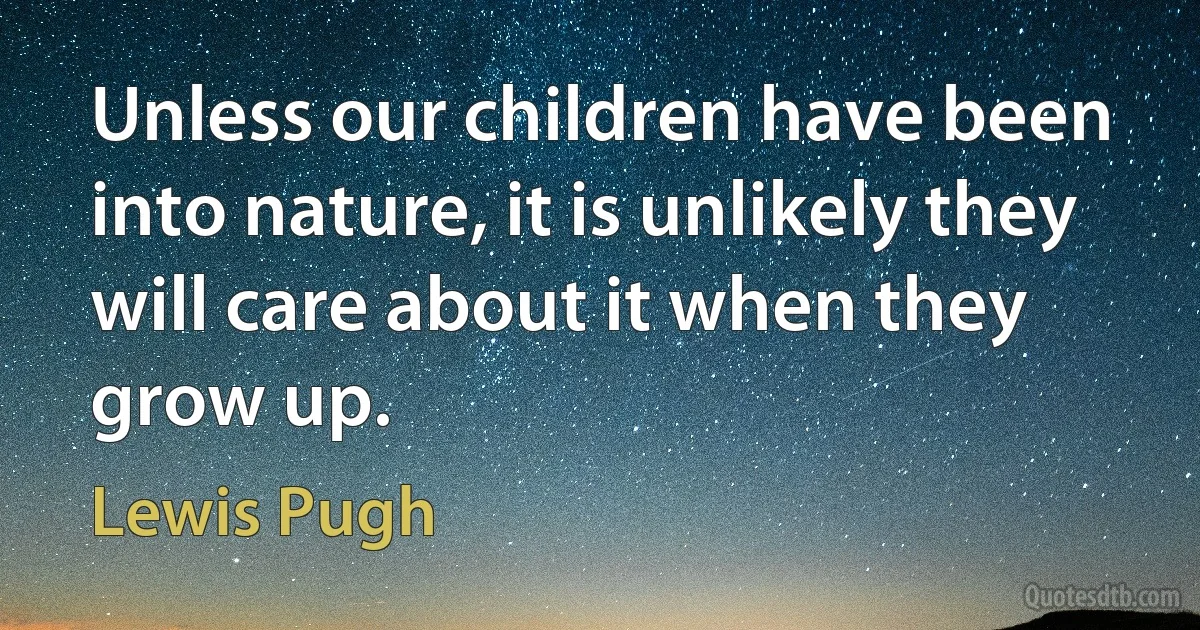 Unless our children have been into nature, it is unlikely they will care about it when they grow up.

Lewis Pugh

Quotesdtb.com